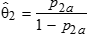 $\hat{\theta}_2 = \frac{p_{2a}}{1 - p_{2a}}$